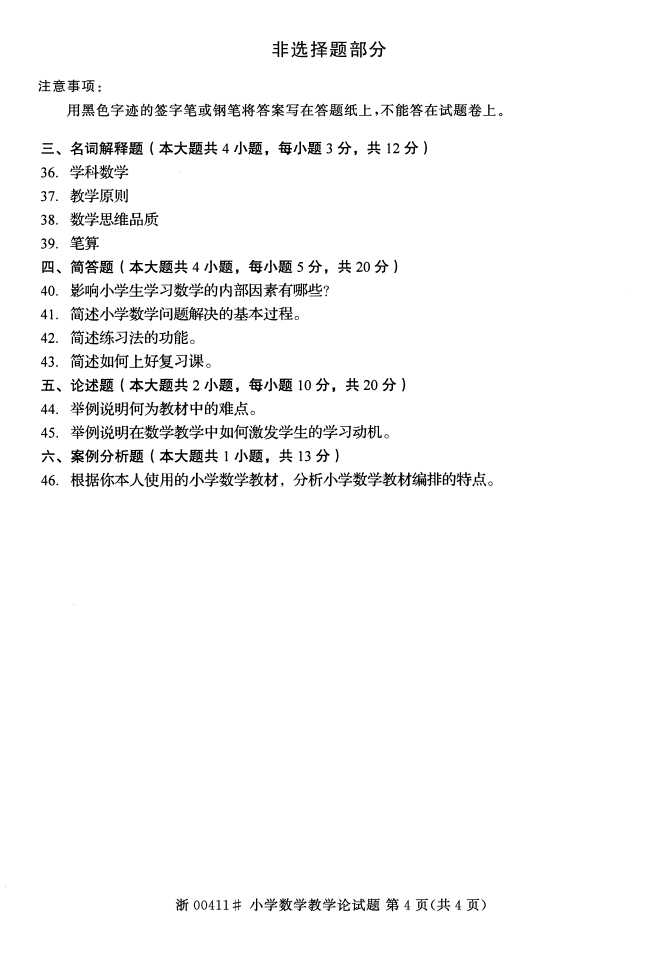 非选择题部分

注意事项：

用黑色字迹的签字笔或钢笔将答案写在答题纸上，不能答在试题卷上。

三、名词解释题（本大题共 4 小题，每小题 3 分，共 12 分）

36. 学科数学

37. 教学原则

38. 数学思维品质

39. 笔算

四、简答题（本大题共 4 小题，每小题 5 分，共 20 分）

40. 影响小学生学习数学的内部因素有哪些?

41. 简述小学数学问题解决的基本过程。

42. 简述练习法的功能。

43. 简述如何上好复习课。

五、论述题（本大题共 2 小题，每小题 10 分，共 20 分）

44. 举例说明何为教材中的难点。

45. 举例说明在数学教学中如何激发学生的学习动机。

六、案例分析题（本大题共 1 小题，共 13 分）

46. 根据你本人使用的小学数学教材，分析小学数学教材编排的特点。

浙 00411# 小学数学教学论试题 第 4 页(共 4 页)